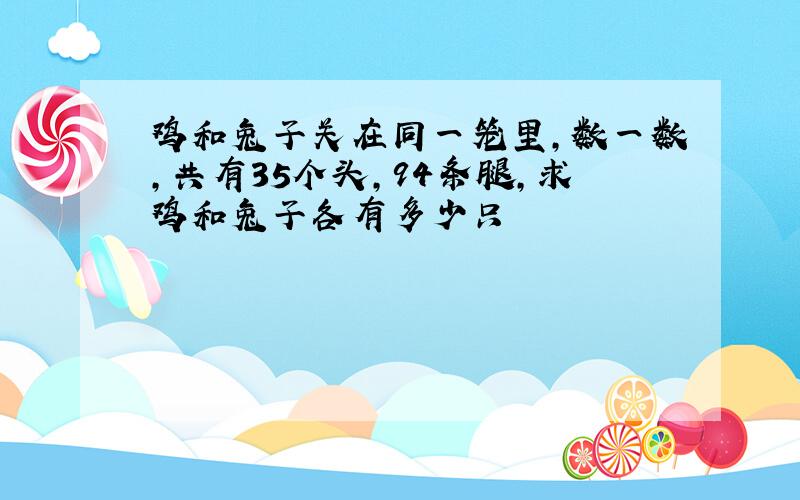 鸡和兔子关在同一笼里，数一数，共有35个头，94条腿，求鸡和兔子各有多少只